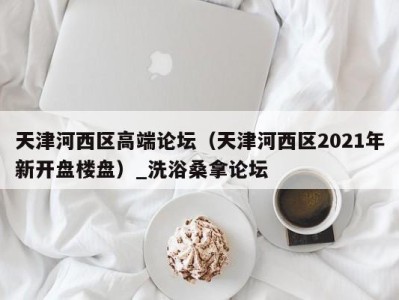 天津河西区高端论坛（天津河西区2021年新开盘楼盘）_洗浴桑拿论坛